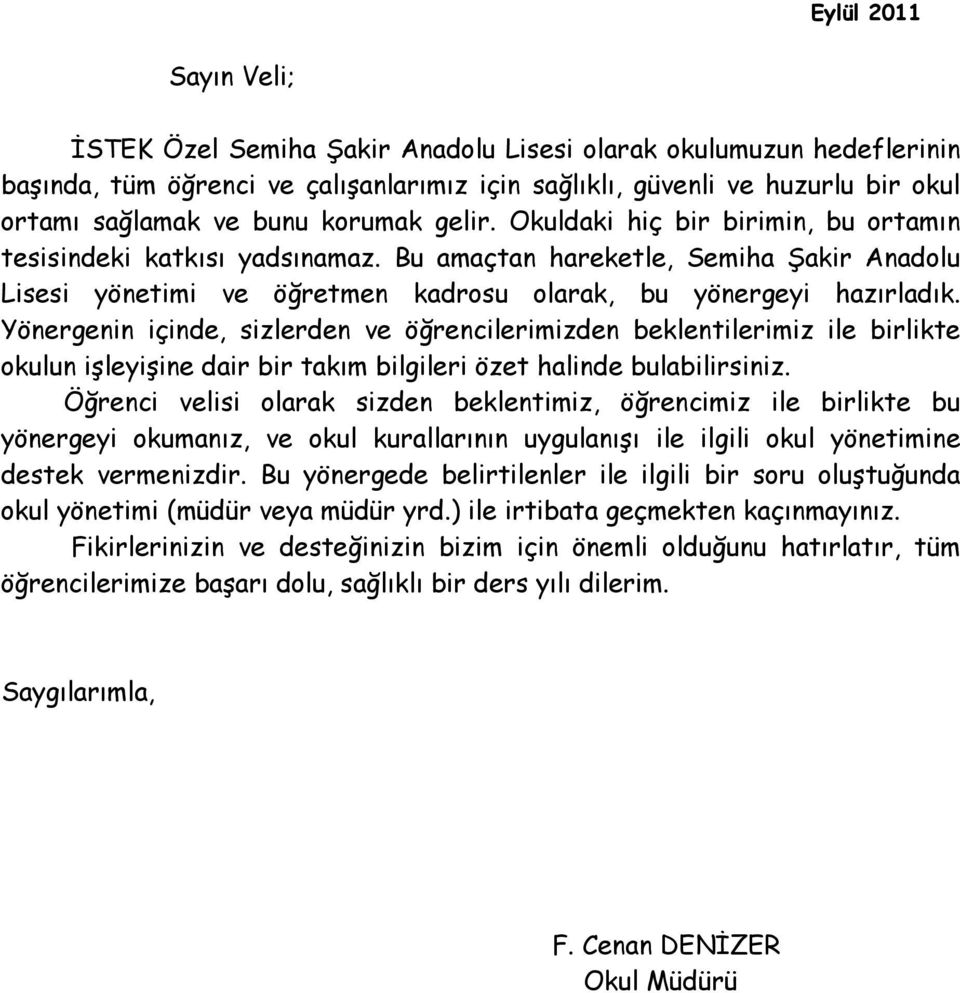 Eylül 2011

Sayın Veli;

İSTEK Özel Semiha Şakir Anadolu Lisesi olarak okulumuzun hedeflerinin başında, tüm öğrenci ve çalışanlarımız için sağlıklı, güvenli ve huzurlu bir okul ortamı sağlamak ve bunu korumak gelir. Okuldaki hiç bir birimin, bu ortamın tesisindeki katkısı yadsınamaz. Bu amaçtan hareketle, Semiha Şakir Anadolu Lisesi yönetimi ve öğretmen kadrosu olarak, bu yönergeyi hazırladık. Yönergenin içinde, sizlerden ve öğrencilerimizden beklentilerimiz ile birlikte okulun işleyişine dair bir takım bilgileri özet halinde bulabilirsiniz.

Öğrenci velisi olarak sizden beklentimiz, öğrencimiz ile birlikte bu yönergeyi okumanız, ve okul kurallarının uygulanışı ile ilgili okul yönetimine destek vermenizdir. Bu yönergede belirtilenler ile ilgili bir soru oluştuğunda okul yönetimi (müdür veya müdür yrd.) ile irtibata geçmekten kaçınmayınız.

Fikirlerinizin ve desteğinizin bizim için önemli olduğunu hatırlatır, tüm öğrencilerimize başarı dolu, sağlıklı bir ders yılı dilerim.

Saygılarımla,

F. Cenan DENİZER
Okul Müdürü